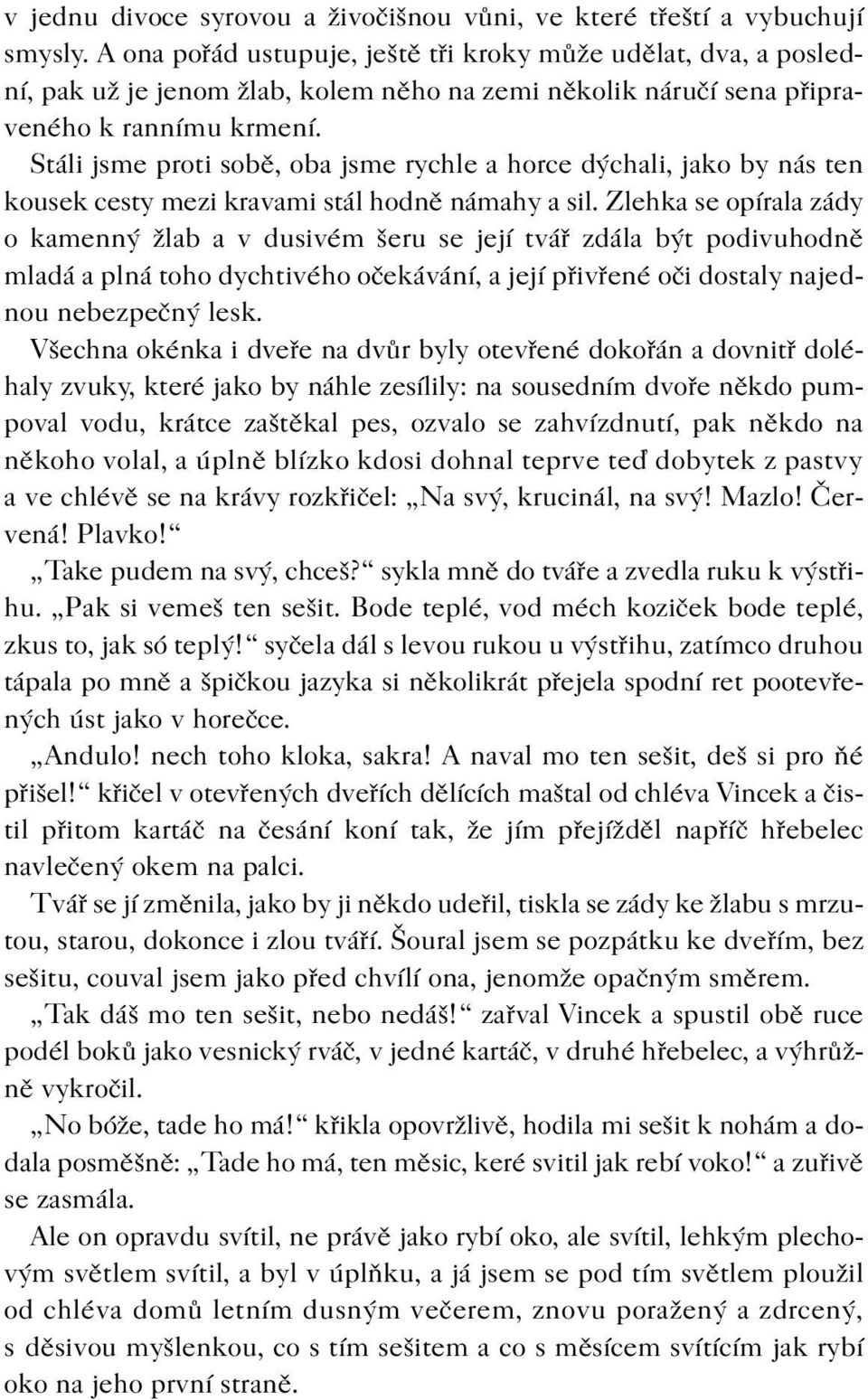 v jednu divoce syrovou a živočišnou vůni, ve které třeští a vybuchují smysly. A ona pořád ustupuje, ještě tři kroky může udělat, dva, a poslední, pak už je jenom žlab, kolem něho na zemi několik náručí sena připraveného k rannímu krmení.

Stáli jsme proti sobě, oba jsme rychle a horce dýchali, jako by nás ten kousek cesty mezi kravami stál hodně námahy a sil. Zlehka se opírala zády o kamenný žlab a v dusivém šeru se její tvář zdála být podivuhodně mladá a plná toho dychtivého očekávání, a její přivřené oči dostaly najednou nebezpečný lesk.

Všechna okénka i dveře na dvůr byly otevřené dokořán a dovnitř doléhaly zvuky, které jako by náhle zesílily: na sousedním dvoře někdo pumpoval vodu, krátce zaštěkal pes, ozvalo se zahvízdnutí, pak někdo na někoho volal, a úplně blízko kdosi dohnal teprve teď dobytek z pastvy a ve chlévě se na krávy rozkřičel: „Na svý, krucinál, na svý! Mazlo! Červená! Plavko!“

„Take pudem na svý, chceš?“ sykla mně do tváře a zvedla ruku k výstřihu. „Pak si vemeš ten sešit. Bode teplé, vod méch koziček bode teplé, zkus to, jak só teplý!“ syčela dál s levou rukou u výstřihu, zatímco druhou tápala po mně a špičkou jazyka si několikrát přejela spodní ret pootevřených úst jako v horečce.

„Andulo! nech toho kloka, sakra! A naval mo ten sešit, deš si pro ňé přišel!“ křičel v otevřených dveřích dělících maštal od chléva Vincek a čistil přitom kartáč na česání koní tak, že jím přejížděl napříč hřebelec navlečený okem na palci.

Tvář se jí změnila, jako by ji někdo udeřil, tiskla se zády ke žlabu s mrzutou, starou, dokonce i zlou tváří. Šoural jsem se pozpátku ke dveřím, bez sešitu, couval jsem jako před chvílí ona, jenomže opačným směrem.

„Tak dáš mo ten sešit, nebo nedáš!“ zařval Vincek a spustil obě ruce podél boků jako vesnický rváč, v jedné kartáč, v druhé hřebelec, a výhrůžně vykročil.

„No bóže, tade ho má!“ křikla opovržlivě, hodila mi sešit k nohám a dodala posměšně: „Tade ho má, ten měsic, keré svitil jak rebí voko!“ a zuřivě se zasmála.

Ale on opravdu svítil, ne právě jako rybí oko, ale svítil, lehkým plechovým světlem svítil, a byl v úplňku, a já jsem se pod tím světlem ploužil od chléva domů letním dusným večerem, znovu poražený a zdrcený, s děsivou myšlenkou, co s tím sešitem a co s měsícem svítícím jak rybí oko na jeho první straně.